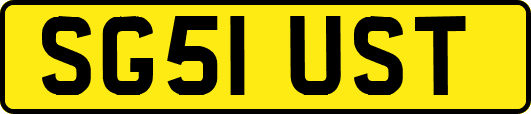 SG51 UST